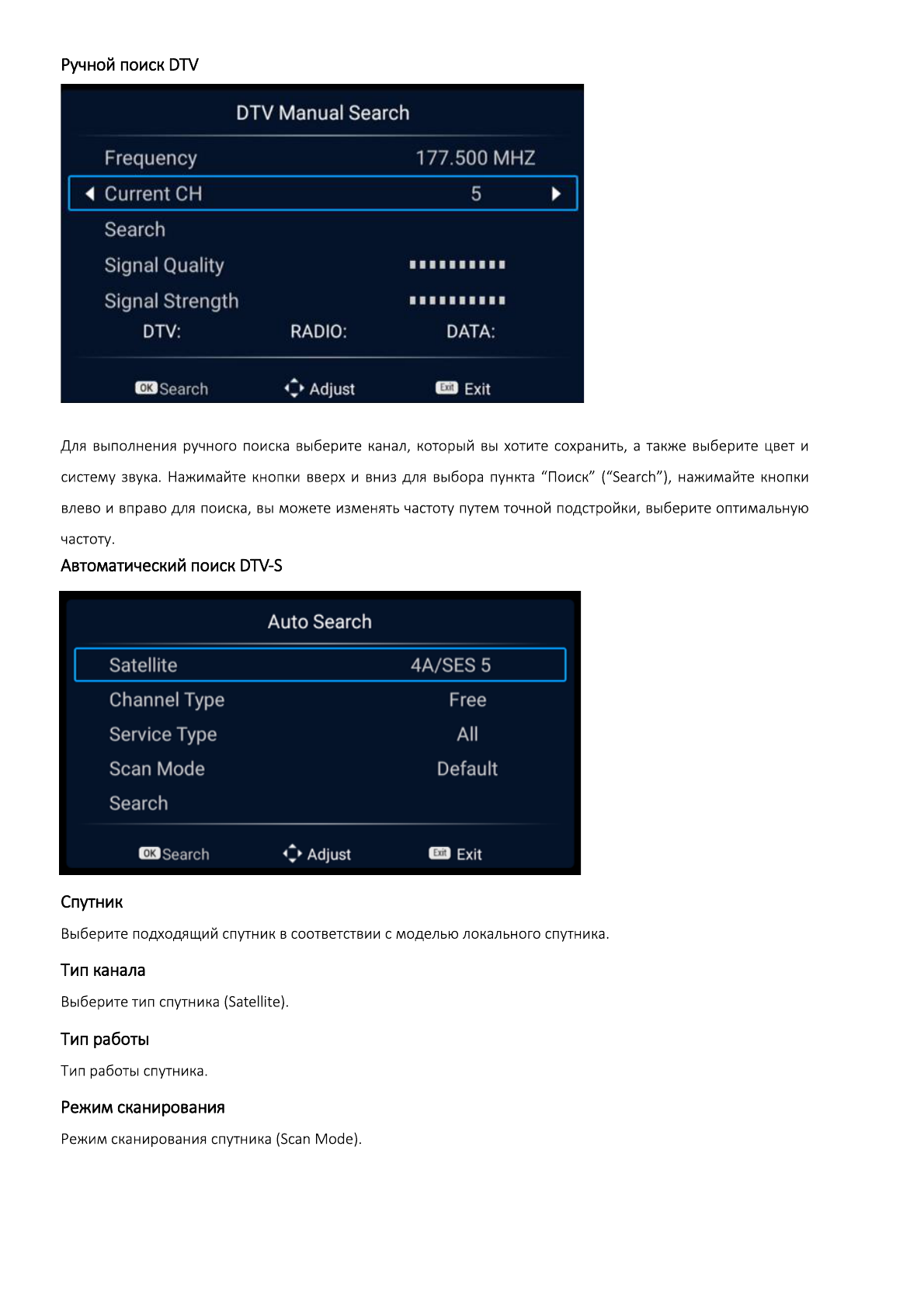 Ручной поиск DTV

DTV Manual Search

Frequency 177.500 MHZ

Current CH 5

Search

Signal Quality

Signal Strength

DTV: RADIO: DATA:

OK Search Adjust Exit Exit

Для выполнения ручного поиска выберите канал, который вы хотите сохранить, а также выберите цвет и систему звука. Нажимайте кнопки вверх и вниз для выбора пункта “Поиск” (“Search”), нажимайте кнопки влево и вправо для поиска, вы можете изменять частоту путем точной подстройки, выберите оптимальную частоту.

Автоматический поиск DTV-S

Auto Search

Satellite 4A/SES 5

Channel Type Free

Service Type All

Scan Mode Default

Search

OK Search Adjust Exit Exit

Спутник

Выберите подходящий спутник в соответствии с моделью локального спутника.

Тип канала

Выберите тип спутника (Satellite).

Тип работы

Тип работы спутника.

Режим сканирования

Режим сканирования спутника (Scan Mode).